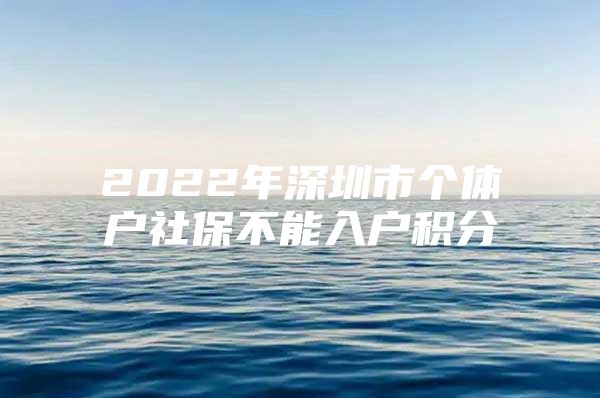 2022年深圳市个体户社保不能入户积分